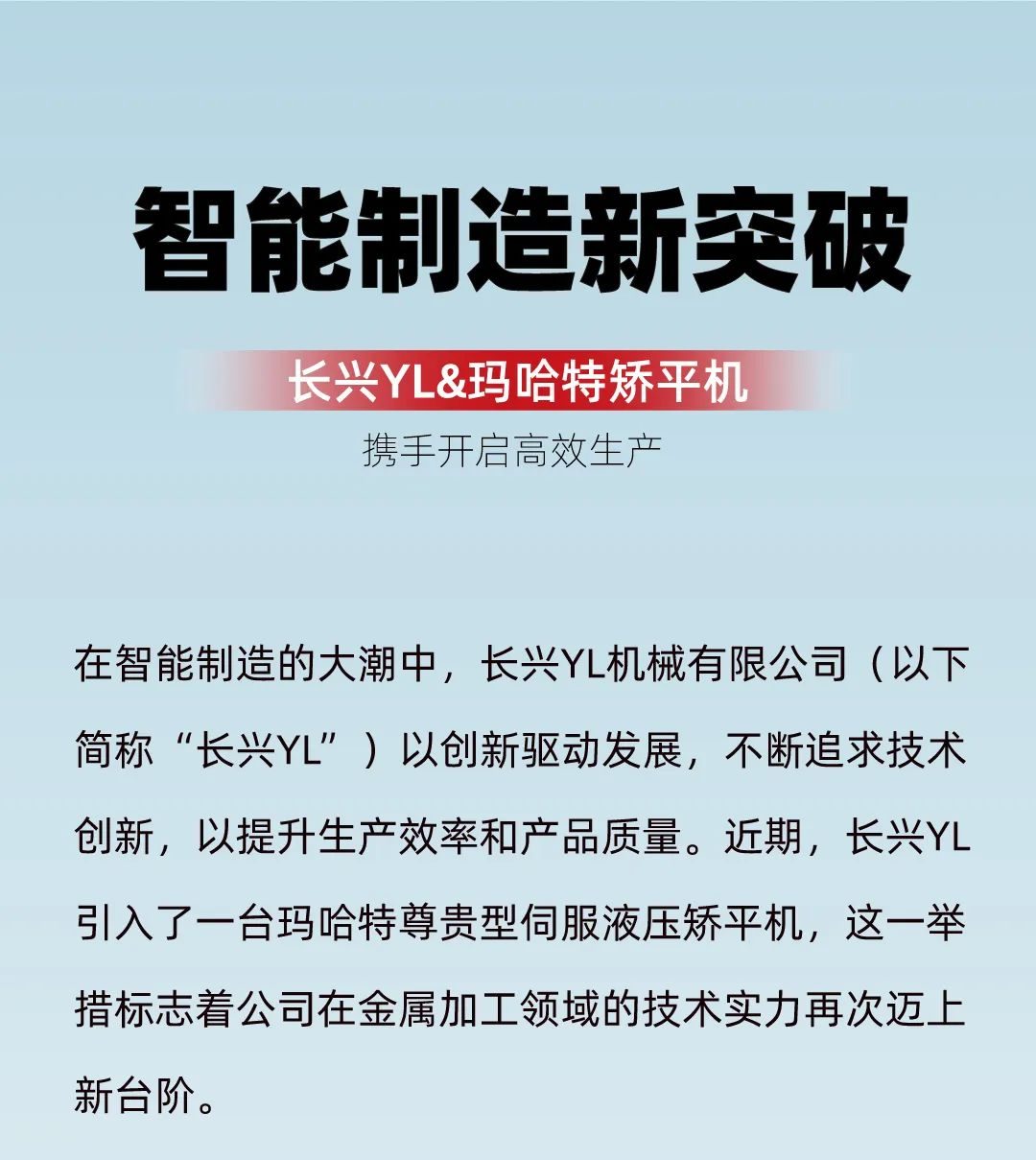 智能制造新突破

长兴YL&玛哈特矫平机

携手开启高效生产

在智能制造的大潮中，长兴YL机械有限公司（以下简称“长兴YL”）以创新驱动发展，不断追求技术创新，以提升生产效率和产品质量。近期，长兴YL引入了一台玛哈特尊贵型伺服液压矫平机，这一举措标志着公司在金属加工领域的技术实力再次迈上新台阶。